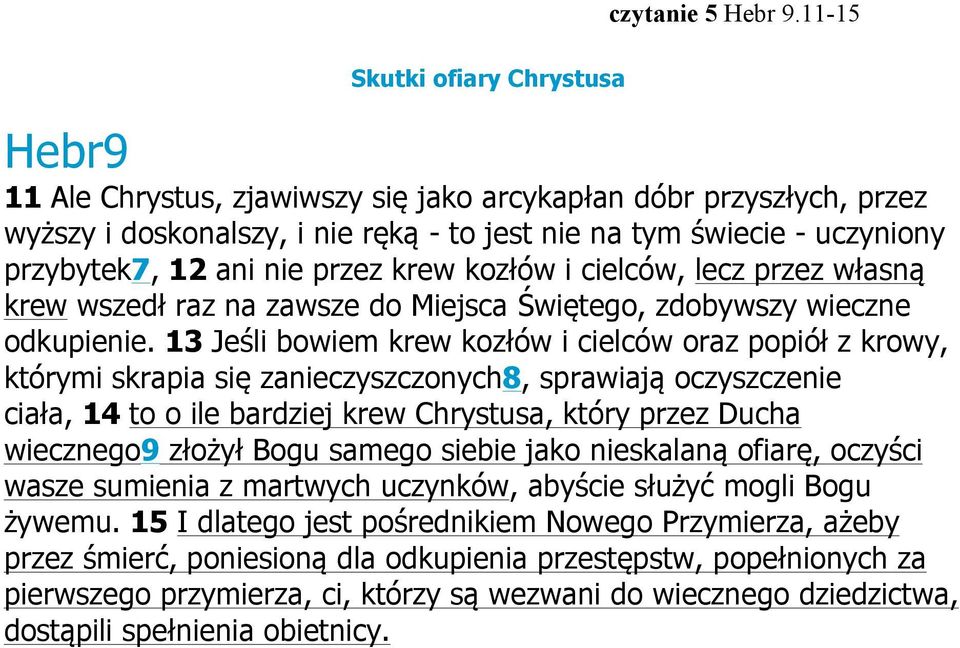 czytanie 5 Hebr 9.11-15

Skutki ofiary Chrystusa

Hebr9

11 Ale Chrystus, zjawiwszy się jako arcykapłan dóbr przyszłych, przez wyższy i doskonalszy, i nie ręką - to jest nie na tym świecie - uczyniony przybytek7, 12 ani nie przez krew kozłów i cielców, lecz przez własną krew wszedł raz na zawsze do Miejsca Świętego, zdobywszy wieczne odkupienie. 13 Jeśli bowiem krew kozłów i cielców oraz popiół z krowy, którymi skrapia się zanieczyszczonych8, sprawiają oczyszczenie ciała, 14 to o ile bardziej krew Chrystusa, który przez Ducha wiecznego9 złożył Bogu samego siebie jako nieskalaną ofiarę, oczyści wasze sumienia z martwych uczynków, abyście służyć mogli Bogu żywemu. 15 I dlatego jest pośrednikiem Nowego Przymierza, ażeby przez śmierć, poniesioną dla odkupienia przestępstw, popełnionych za pierwszego przymierza, ci, którzy są wezwani do wiecznego dziedzictwa, dostąpili spełnienia obietnicy.